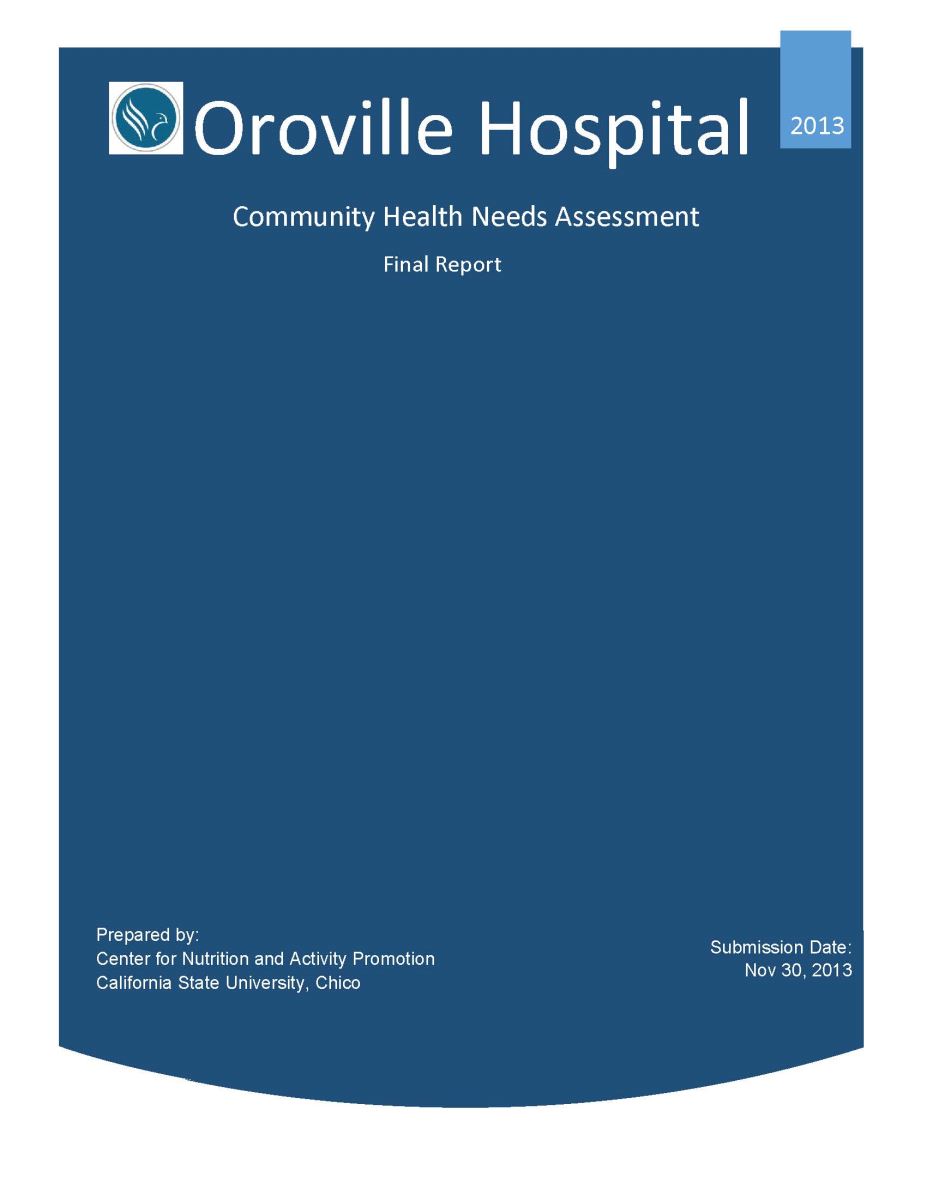 Oroville Hospital

2013

Community Health Needs Assessment

Final Report

Prepared by:
Center for Nutrition and Activity Promotion
California State University, Chico

Submission Date:
Nov 30, 2013